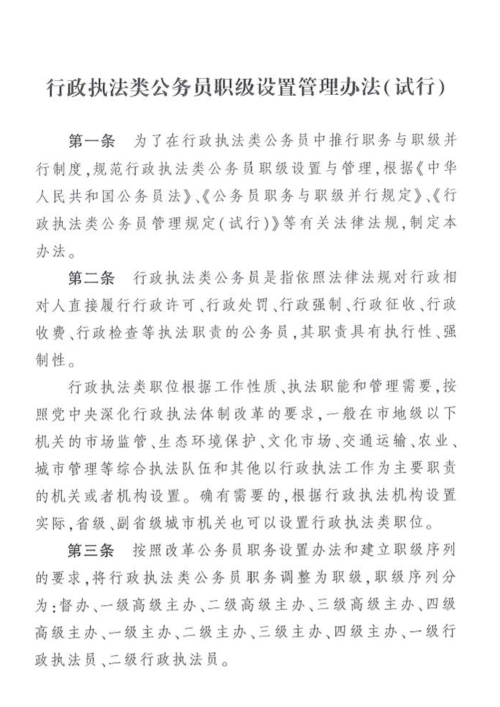 行政执法类公务员职级设置管理办法(试行)

第一条　为了在行政执法类公务员中推行职务与职级并行制度,规范行政执法类公务员职级设置与管理,根据《中华人民共和国公务员法》、《公务员职务与职级并行规定》、《行政执法类公务员管理规定(试行)》等有关法律法规,制定本办法。

第二条　行政执法类公务员是指依照法律法规对行政相对人直接履行行政许可、行政处罚、行政强制、行政征收、行政收费、行政检查等执法职责的公务员,其职责具有执行性、强制性。

行政执法类职位根据工作性质、执法职能和管理需要,按照党中央深化行政执法体制改革的要求,一般在市地级以下机关的市场监管、生态环境保护、文化市场、交通运输、农业、城市管理等综合执法队伍和其他以行政执法工作为主要职责的机关或者机构设置。确有需要的,根据行政执法机构设置实际,省级、副省级城市机关也可以设置行政执法类职位。

第三条　按照改革公务员职务设置办法和建立职级序列的要求,将行政执法类公务员职务调整为职级,职级序列分为:督办、一级高级主办、二级高级主办、三级高级主办、四级高级主办、一级主办、二级主办、三级主办、四级主办、一级行政执法员、二级行政执法员。